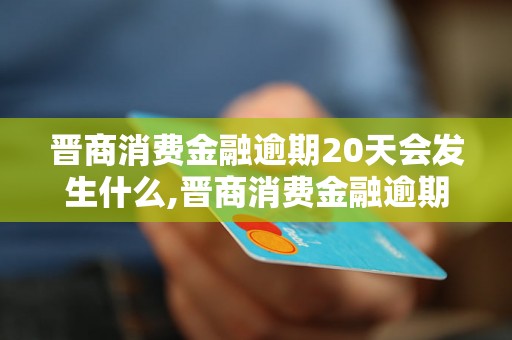 晋商消费金融逾期20天会发生什么,晋商消费金融逾期